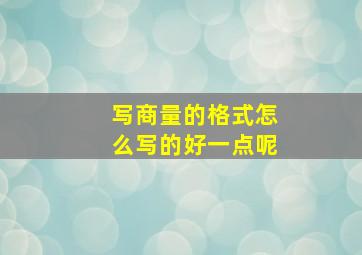 写商量的格式怎么写的好一点呢